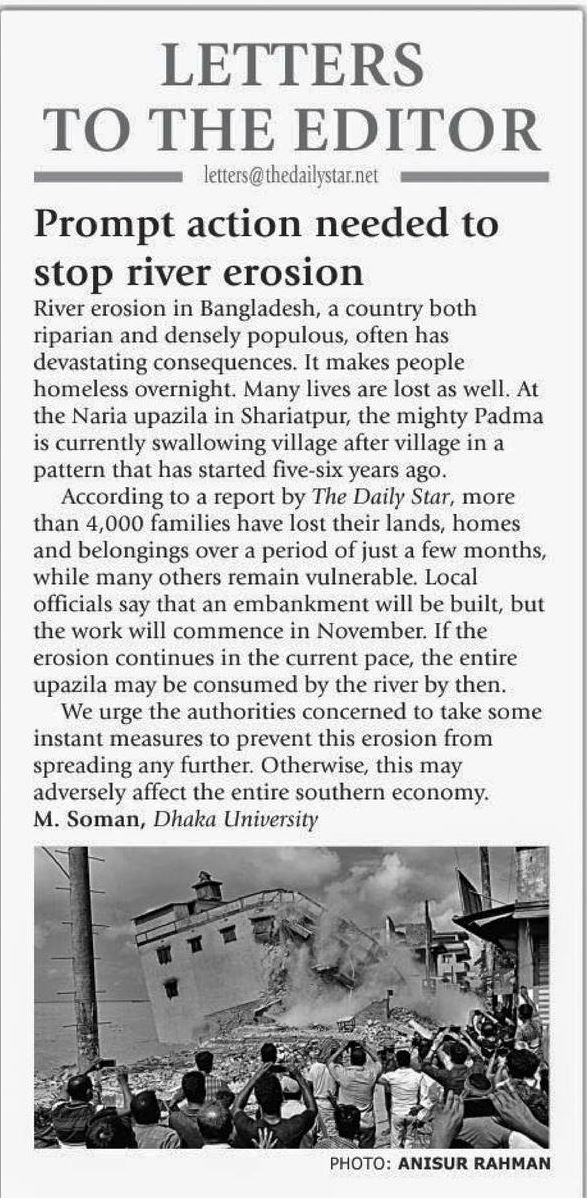 LETTERS TO THE EDITOR

letters@thedailystar.net

Prompt action needed to stop river erosion

River erosion in Bangladesh, a country both riparian and densely populous, often has devastating consequences. It makes people homeless overnight. Many lives are lost as well. At the Naria upazila in Shariatpur, the mighty Padma is currently swallowing village after village in a pattern that has started five-six years ago.

According to a report by The Daily Star, more than 4,000 families have lost their lands, homes and belongings over a period of just a few months, while many others remain vulnerable. Local officials say that an embankment will be built, but the work will commence in November. If the erosion continues in the current pace, the entire upazila may be consumed by the river by then.

We urge the authorities concerned to take some instant measures to prevent this erosion from spreading any further. Otherwise, this may adversely affect the entire southern economy.

M. Soman, Dhaka University

PHOTO: ANISUR RAHMAN